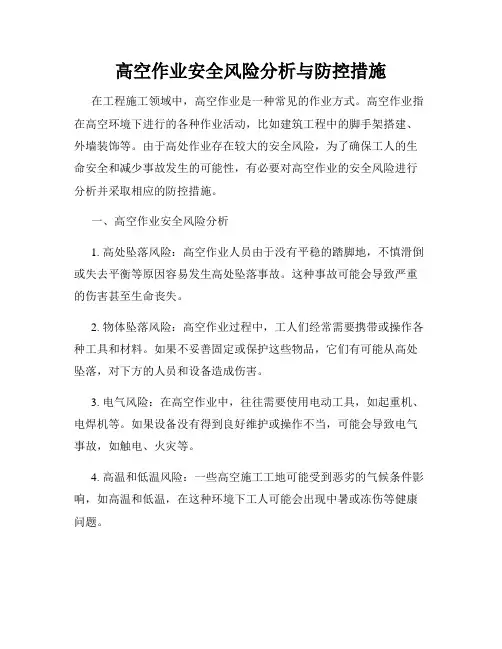 高空作业安全风险分析与防控措施

在工程施工领域中，高空作业是一种常见的作业方式。高空作业指在高空环境下进行的各种作业活动，比如建筑工程中的脚手架搭建、外墙装饰等。由于高处作业存在较大的安全风险，为了确保工人的生命安全和减少事故发生的可能性，有必要对高空作业的安全风险进行分析并采取相应的防控措施。

一、高空作业安全风险分析

1. 高处坠落风险：高空作业人员由于没有平稳的踏脚地，不慎滑倒或失去平衡等原因容易发生高处坠落事故。这种事故可能会导致严重的伤害甚至生命丧失。

2. 物体坠落风险：高空作业过程中，工人们经常需要携带或操作各种工具和材料。如果不妥善固定或保护这些物品，它们有可能从高处坠落，对下方的人员和设备造成伤害。

3. 电气风险：在高空作业中，往往需要使用电动工具，如起重机、电焊机等。如果设备没有得到良好维护或操作不当，可能会导致电气事故，如触电、火灾等。

4. 高温和低温风险：一些高空施工工地可能受到恶劣的气候条件影响，如高温和低温，在这种环境下工人可能会出现中暑或冻伤等健康问题。